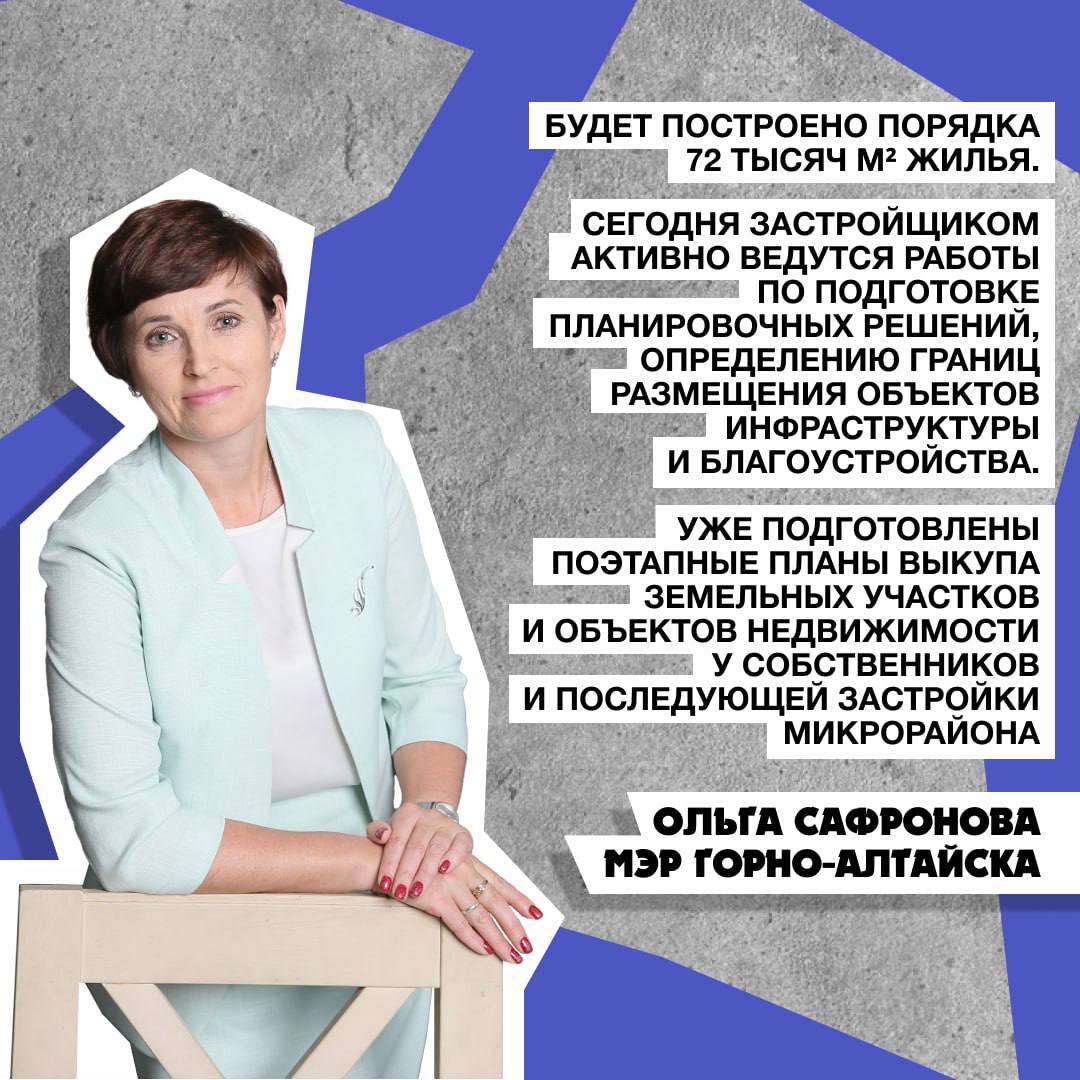 БУДЕТ ПОСТРОЕНО ПОРЯДКА 72 ТЫСЯЧ М² ЖИЛЬЯ.

СЕГОДНЯ ЗАСТРОЙЩИКОМ АКТИВНО ВЕДУТСЯ РАБОТЫ ПО ПОДГОТОВКЕ ПЛАНИРОВОЧНЫХ РЕШЕНИЙ, ОПРЕДЕЛЕНИЮ ГРАНИЦ РАЗМЕЩЕНИЯ ОБЪЕКТОВ ИНФРАСТРУКТУРЫ И БЛАГОУСТРОЙСТВА.

УЖЕ ПОДГОТОВЛЕНЫ ПОЭТАПНЫЕ ПЛАНЫ ВЫКУПА ЗЕМЕЛЬНЫХ УЧАСТКОВ И ОБЪЕКТОВ НЕДВИЖИМОСТИ У СОБСТВЕННИКОВ И ПОСЛЕДУЮЩЕЙ ЗАСТРОЙКИ МИКРОРАЙОНА

ОЛЬГА САФРОНОВА
МЭР ГОРНО-АЛТАЙСКА